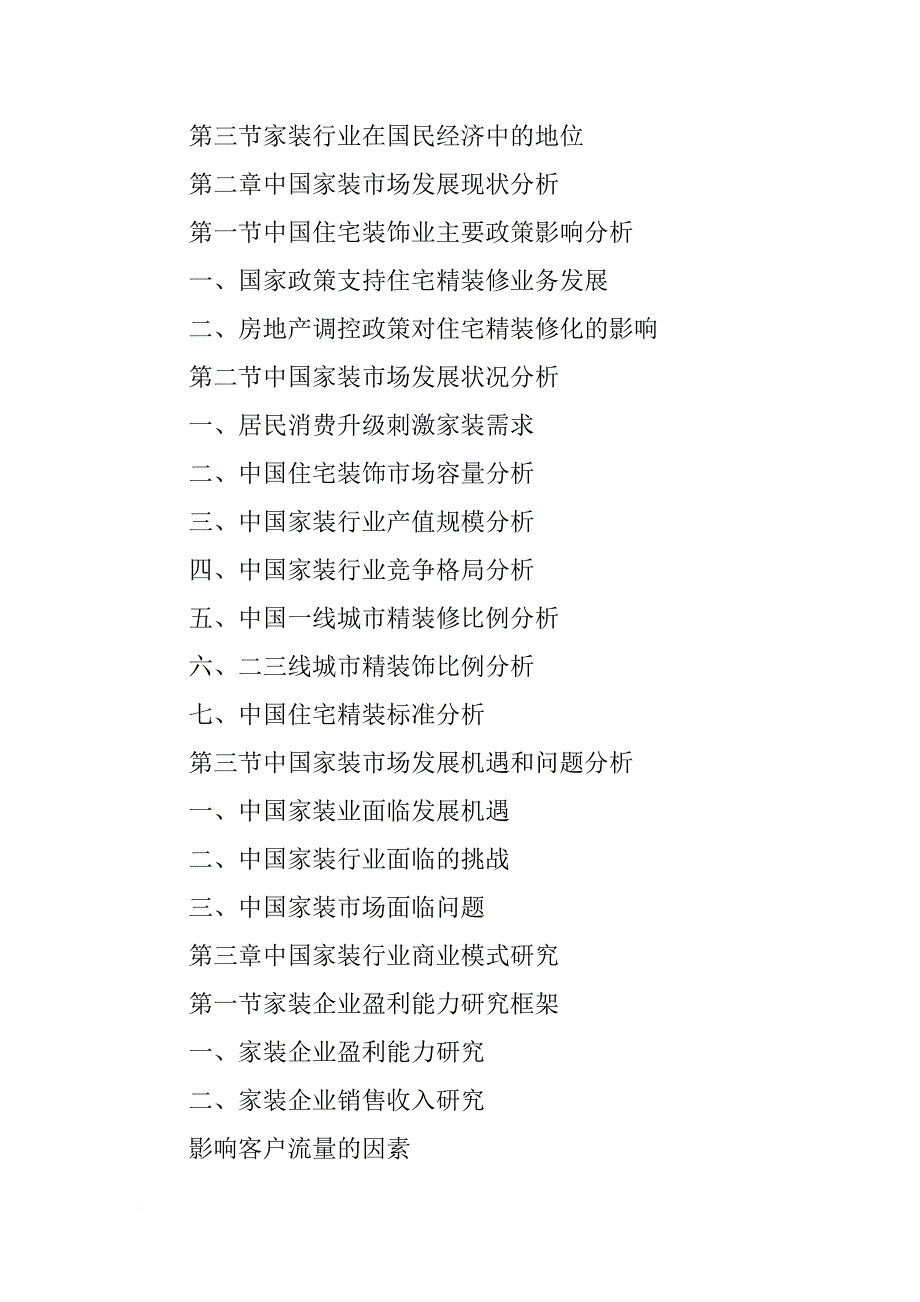 第三节家装行业在国民经济中的地位

第二章中国家装市场发展现状分析

第一节中国住宅装饰业主要政策影响分析

一、国家政策支持住宅精装修业务发展

二、房地产调控政策对住宅精装修化的影响

第二节中国家装市场发展状况分析

一、居民消费升级刺激家装需求

二、中国住宅装饰市场容量分析

三、中国家装行业产值规模分析

四、中国家装行业竞争格局分析

五、中国一线城市精装修比例分析

六、二三线城市精装饰比例分析

七、中国住宅精装标准分析

第三节中国家装市场发展机遇和问题分析

一、中国家装业面临发展机遇

二、中国家装行业面临的挑战

三、中国家装市场面临问题

第三章中国家装行业商业模式研究

第一节家装企业盈利能力研究框架

一、家装企业盈利能力研究

二、家装企业销售收入研究

影响客户流量的因素